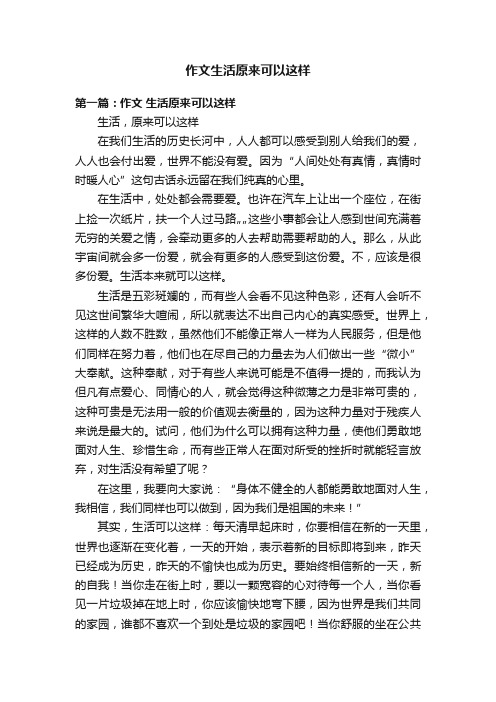 作文生活原来可以这样

第一篇：作文 生活原来可以这样

生活，原来可以这样

在我们生活的历史长河中，人人都可以感受到别人给我们的爱，人人也会付出爱，世界不能没有爱。因为“人间处处有真情，真情时时暖人心”这句古话永远留在我们纯真的心里。

在生活中，处处都会需要爱。也许在汽车上让出一个座位，在街上捡一次纸片，扶一个人过马路„„这些小事都会让人感到世间充满着无穷的关爱之情，会牵动更多的人去帮助需要帮助的人。那么，从此宇宙间就会多一份爱，就会有更多的人感受到这份爱。不，应该是很多份爱。生活本来就可以这样。

生活是五彩斑斓的，而有些人会看不见这种色彩，还有人会听不见这世间繁华大喧闹，所以就表达不出自己内心的真实感受。世界上，这样的人数不胜数，虽然他们不能像正常人一样为人民服务，但是他们同样在努力着，他们也在尽自己的力量去为人们做出一些“微小”大奉献。这种奉献，对于有些人来说可能是不值得一提的，而我认为但凡有点爱心、同情心的人，就会觉得这种微薄之力是非常可贵的，这种可贵是无法用一般的价值观去衡量的，因为这种力量对于残疾人来说是最大的。试问，他们为什么可以拥有这种力量，使他们勇敢地面对人生、珍惜生命，而有些正常人在面对所受的挫折时就能轻言放弃，对生活没有希望了呢？

在这里，我要向大家说：“身体不健全的人都能勇敢地面对人生，我相信，我们同样也可以做到，因为我们是祖国的未来！”

其实，生活可以这样：每天清早起床时，你要相信在新的一天里，世界也逐渐在变化着，一天的开始，表示着新的目标即将到来，昨天已经成为历史，昨天的不愉快也成为历史。要始终相信新的一天，新的自我！当你走在街上时，要以一颗宽容的心对待每一个人，当你看见一片垃圾掉在地上时，你应该愉快地弯下腰，因为世界是我们共同的家园，谁都不喜欢一个到处是垃圾的家园吧！当你舒服的坐在公共